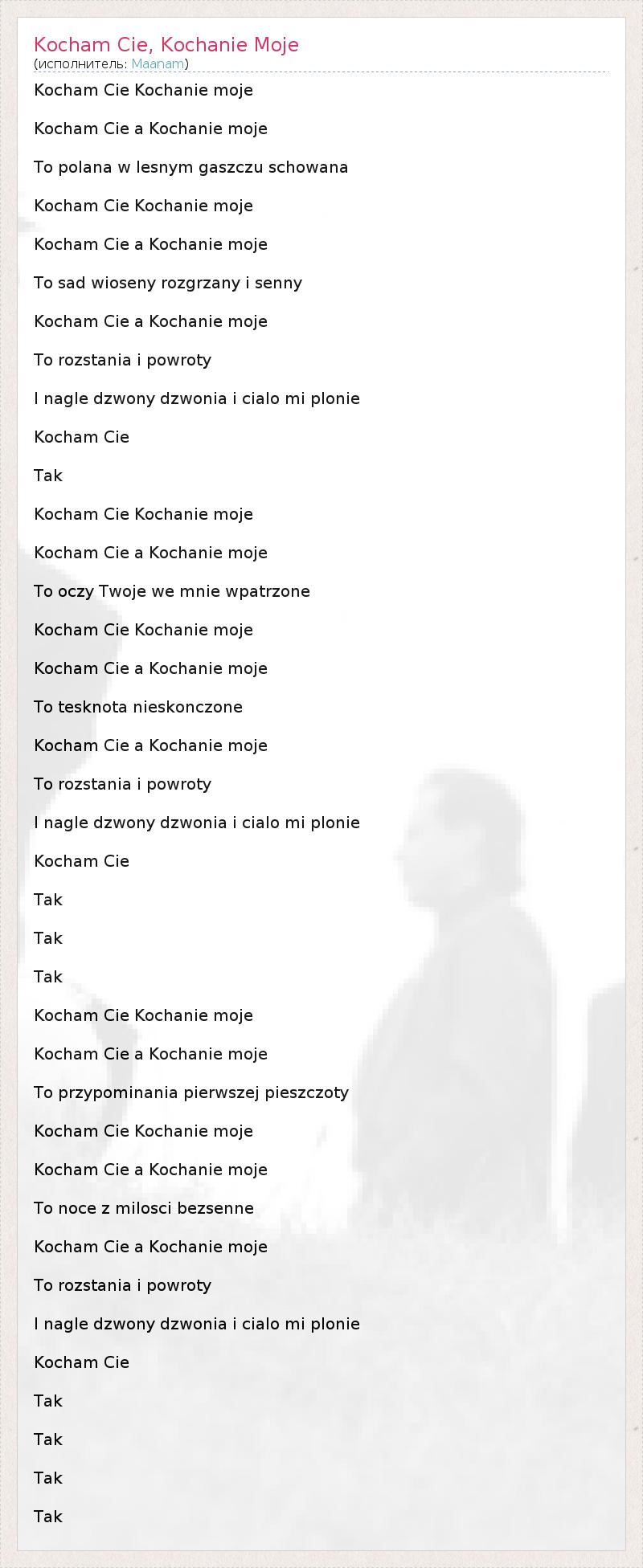 Kocham Cie, Kochanie Moje
(исполнитель: Maanam)

Kocham Cie Kochanie moje

Kocham Cie a Kochanie moje

To polana w lesnym gaszczu schowana

Kocham Cie Kochanie moje

Kocham Cie a Kochanie moje

To sad wioseny rozgrzany i senny

Kocham Cie a Kochanie moje

To rozstania i powroty

I nagle dzwony dzwonia i cialo mi plonie

Kocham Cie

Tak

Kocham Cie Kochanie moje

Kocham Cie a Kochanie moje

To oczy Twoje we mnie wpatrzone

Kocham Cie Kochanie moje

Kocham Cie a Kochanie moje

To tesknota nieskonczone

Kocham Cie a Kochanie moje

To rozstania i powroty

I nagle dzwony dzwonia i cialo mi plonie

Kocham Cie

Tak

Tak

Tak

Kocham Cie Kochanie moje

Kocham Cie a Kochanie moje

To przypominania pierwszej pieszczoty

Kocham Cie Kochanie moje

Kocham Cie a Kochanie moje

To noce z milosci bezsenne

Kocham Cie a Kochanie moje

To rozstania i powroty

I nagle dzwony dzwonia i cialo mi plonie

Kocham Cie

Tak

Tak

Tak

Tak